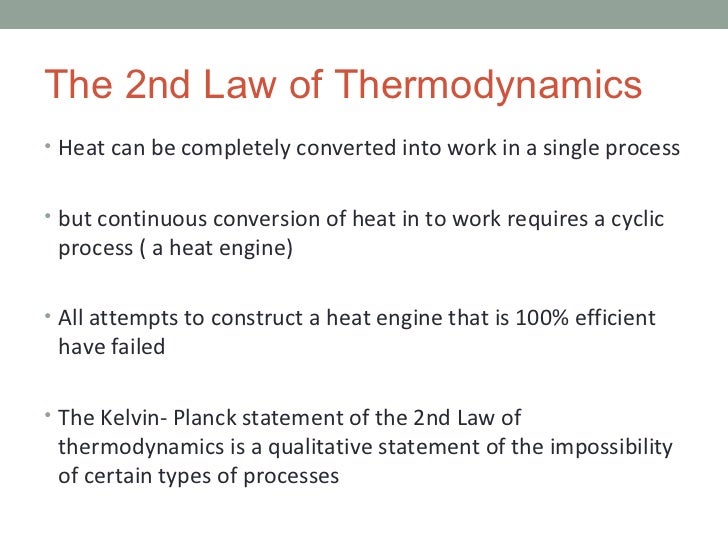 The 2nd Law of Thermodynamics

• Heat can be completely converted into work in a single process

• but continuous conversion of heat in to work requires a cyclic process ( a heat engine)

• All attempts to construct a heat engine that is 100% efficient have failed

• The Kelvin- Planck statement of the 2nd Law of thermodynamics is a qualitative statement of the impossibility of certain types of processes